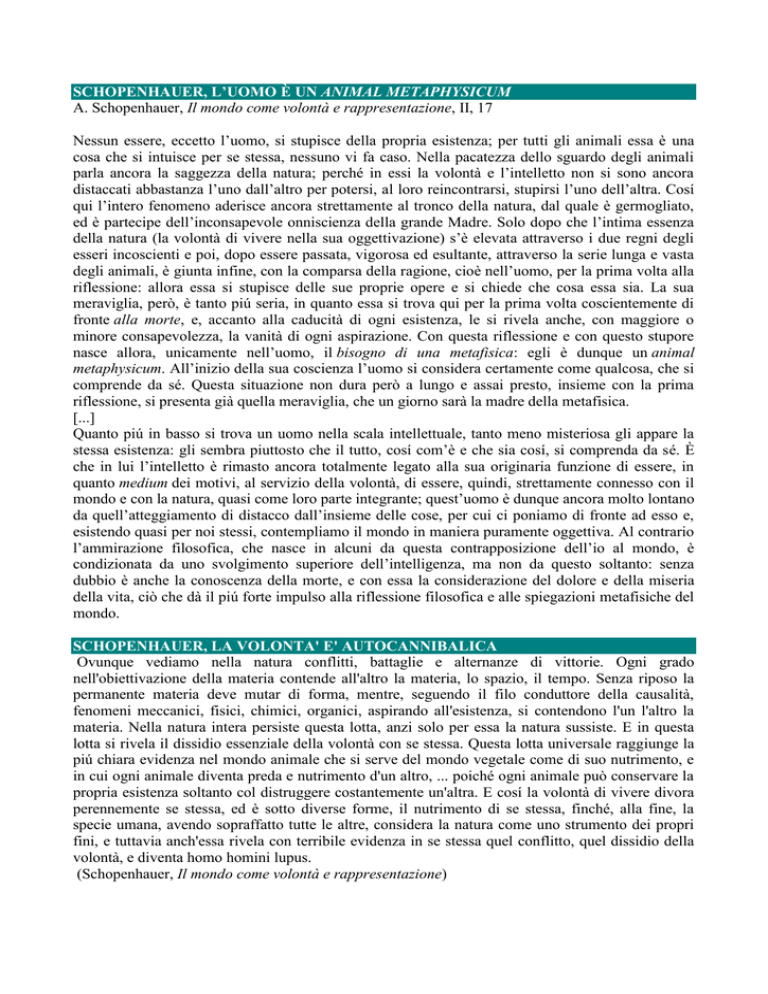 SCHOPENHAUER, L'UOMO È UN ANIMAL METAPHYSICUM
A. Schopenhauer, Il mondo come volontà e rappresentazione, II, 17

Nessun essere, eccetto l'uomo, si stupisce della propria esistenza; per tutti gli animali essa è una cosa che si intuisce per se stessa, nessuno vi fa caso. Nella pacatezza dello sguardo degli animali parla ancora la saggezza della natura; perché in essi la volontà e l'intelletto non si sono ancora distaccati abbastanza l'uno dall'altro per potersi, al loro reincontrarsi, stupirsi l'uno dell'altra. Cosí qui l'intero fenomeno aderisce ancora strettamente al tronco della natura, dal quale è germogliato, ed è partecipe dell'inconsapevole onniscienza della grande Madre. Solo dopo che l'intima essenza della natura (la volontà di vivere nella sua oggettivazione) s'è elevata attraverso i due regni degli esseri incoscienti e poi, dopo essere passata, vigorosa ed esultante, attraverso la serie lunga e vasta degli animali, è giunta infine, con la comparsa della ragione, cioè nell'uomo, per la prima volta alla riflessione: allora essa si stupisce delle sue proprie opere e si chiede che cosa essa sia. La sua meraviglia, però, è tanto piú seria, in quanto essa si trova qui per la prima volta coscientemente di fronte alla morte, e, accanto alla caducità di ogni esistenza, le si rivela anche, con maggiore o minore consapevolezza, la vanità di ogni aspirazione. Con questa riflessione e con questo stupore nasce allora, unicamente nell'uomo, il bisogno di una metafisica: egli è dunque un animal metaphysicum. All'inizio della sua coscienza l'uomo si considera certamente come qualcosa, che si comprende da sé. Questa situazione non dura però a lungo e assai presto, insieme con la prima riflessione, si presenta già quella meraviglia, che un giorno sarà la madre della metafisica.
[...]
Quanto piú in basso si trova un uomo nella scala intellettuale, tanto meno misteriosa gli appare la stessa esistenza: gli sembra piuttosto che il tutto, cosí com'è e che sia cosí, si comprenda da sé. È che in lui l'intelletto è rimasto ancora totalmente legato alla sua originaria funzione di essere, in quanto medium dei motivi, al servizio della volontà, di essere, quindi, strettamente connesso con il mondo e con la natura, quasi come loro parte integrante; quest'uomo è dunque ancora molto lontano da quell'atteggiamento di distacco dall'insieme delle cose, per cui ci poniamo di fronte ad esso e, esistendo quasi per noi stessi, contempliamo il mondo in maniera puramente oggettiva. Al contrario l'ammirazione filosofica, che nasce in alcuni da questa contrapposizione dell'io al mondo, è condizionata da uno svolgimento superiore dell'intelligenza, ma non da questo soltanto: senza dubbio è anche la conoscenza della morte, e con essa la considerazione del dolore e della miseria della vita, ciò che dà il piú forte impulso alla riflessione filosofica e alle spiegazioni metafisiche del mondo.

SCHOPENHAUER, LA VOLONTA' E' AUTOCANNIBALICA
Ovunque vediamo nella natura conflitti, battaglie e alternanze di vittorie. Ogni grado nell'obiettivazione della materia contende all'altro la materia, lo spazio, il tempo. Senza riposo la permanente materia deve mutar di forma, mentre, seguendo il filo conduttore della causalità, fenomeni meccanici, fisici, chimici, organici, aspirando all'esistenza, si contendono l'un l'altro la materia. Nella natura intera persiste questa lotta, anzi solo per essa la natura sussiste. E in questa lotta si rivela il dissidio essenziale della volontà con se stessa. Questa lotta universale raggiunge la piú chiara evidenza nel mondo animale che si serve del mondo vegetale come di suo nutrimento, e in cui ogni animale diventa preda e nutrimento d'un altro, ... poiché ogni animale può conservare la propria esistenza soltanto col distruggere costantemente un'altra. E cosí la volontà di vivere divora perennemente se stessa, ed è sotto diverse forme, il nutrimento di se stessa, finché, alla fine, la specie umana, avendo sopraffatto tutte le altre, considera la natura come uno strumento dei propri fini, e tuttavia anch'essa rivela con terribile evidenza in se stessa quel conflitto, quel dissidio della volontà, e diventa homo homini lupus.
(Schopenhauer, Il mondo come volontà e rappresentazione)